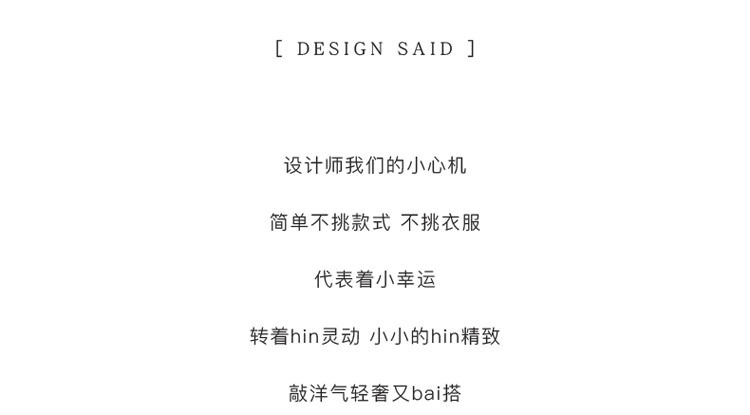 [ DESIGN SAID ]

设计师我们的小心机

简单不挑款式 不挑衣服

代表着小幸运

转着hin灵动 小小的hin精致

敲洋气轻奢又bai搭